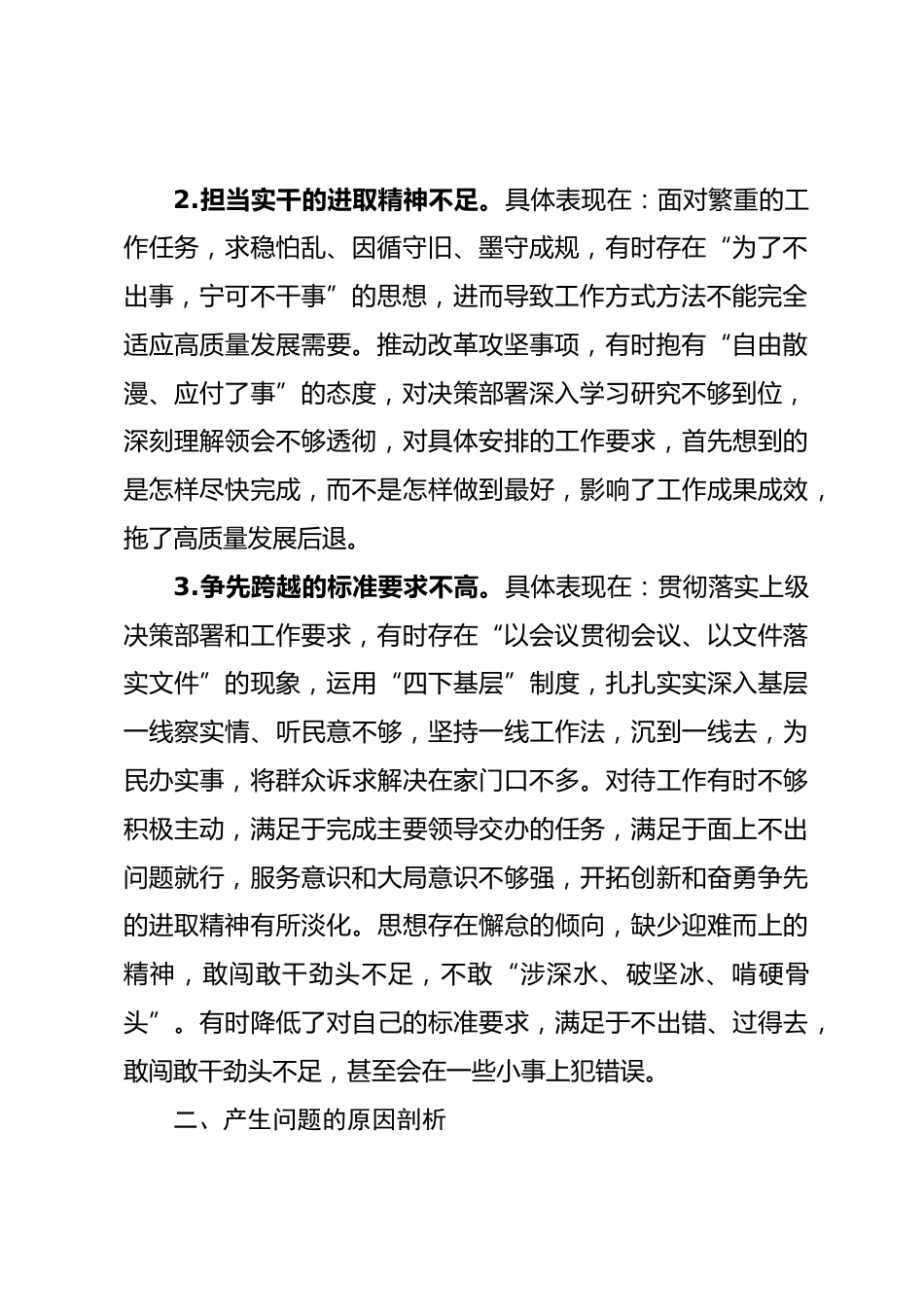 2.担当实干的进取精神不足。具体表现在：面对繁重的工作任务，求稳怕乱、因循守旧、墨守成规，有时存在“为了不出事，宁可不干事”的思想，进而导致工作方式方法不能完全适应高质量发展需要。推动改革攻坚事项，有时抱有“自由散漫、应付了事”的态度，对决策部署深入学习研究不够到位，深刻理解领会不够透彻，对具体安排的工作要求，首先想到的是怎样尽快完成，而不是怎样做到最好，影响了工作成果成效，拖了高质量发展后退。

3.争先跨越的标准要求不高。具体表现在：贯彻落实上级决策部署和工作要求，有时存在“以会议贯彻会议、以文件落实文件”的现象，运用“四下基层”制度，扎扎实实深入基层一线察实情、听民意不够，坚持一线工作法，沉到一线去，为民办实事，将群众诉求解决在家门口不多。对待工作有时不够积极主动，满足于完成主要领导交办的任务，满足于面上不出问题就行，服务意识和大局意识不够强，开拓创新和奋勇争先的进取精神有所淡化。思想存在懈怠的倾向，缺少迎难而上的精神，敢闯敢干劲头不足，不敢“涉深水、破坚冰、啃硬骨头”。有时降低了对自己的标准要求，满足于不出错、过得去，敢闯敢干劲头不足，甚至会在一些小事上犯错误。

二、产生问题的原因剖析